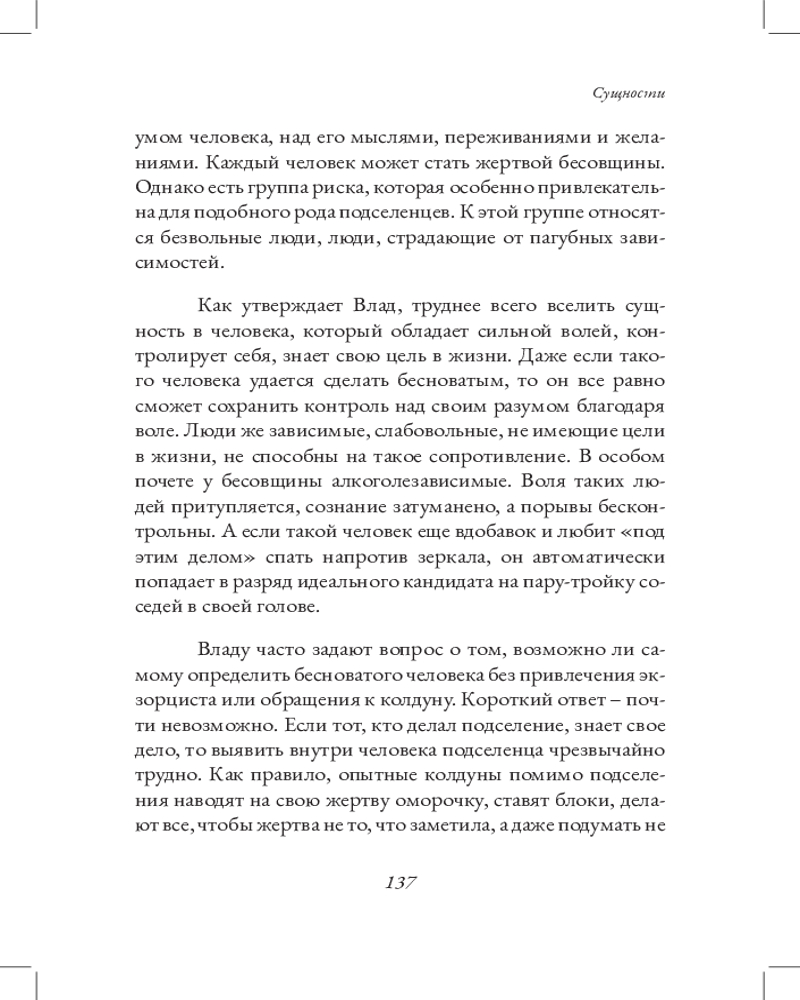 Сущности

умом человека, над его мыслями, переживаниями и желаниями. Каждый человек может стать жертвой бесовщины. Однако есть группа риска, которая особенно привлекательна для подобного рода подселенцев. К этой группе относятся безвольные люди, люди, страдающие от пагубных зависимостей.

Как утверждает Влад, труднее всего вселить сущность в человека, который обладает сильной волей, контролирует себя, знает свою цель в жизни. Даже если такого человека удается сделать бесноватым, то он все равно сможет сохранить контроль над своим разумом благодаря воле. Люди же зависимые, слабовольные, не имеющие цели в жизни, не способны на такое сопротивление. В особом почете у бесовщины алкоголезависимые. Воля таких людей притупляется, сознание затуманено, а порывы бесконтрольны. А если такой человек еще вдобавок и любит «под этим делом» спать напротив зеркала, он автоматически попадает в разряд идеального кандидата на пару-тройку соседей в своей голове.

Владу часто задают вопрос о том, возможно ли самому определить бесноватого человека без привлечения экзорциста или обращения к колдуну. Короткий ответ – почти невозможно. Если тот, кто делал подселение, знает свое дело, то выявить внутри человека подселенца чрезвычайно трудно. Как правило, опытные колдуны помимо подселения наводят на свою жертву оморочку, ставят блоки, делают все, чтобы жертва не то, что заметила, а даже подумать не

137